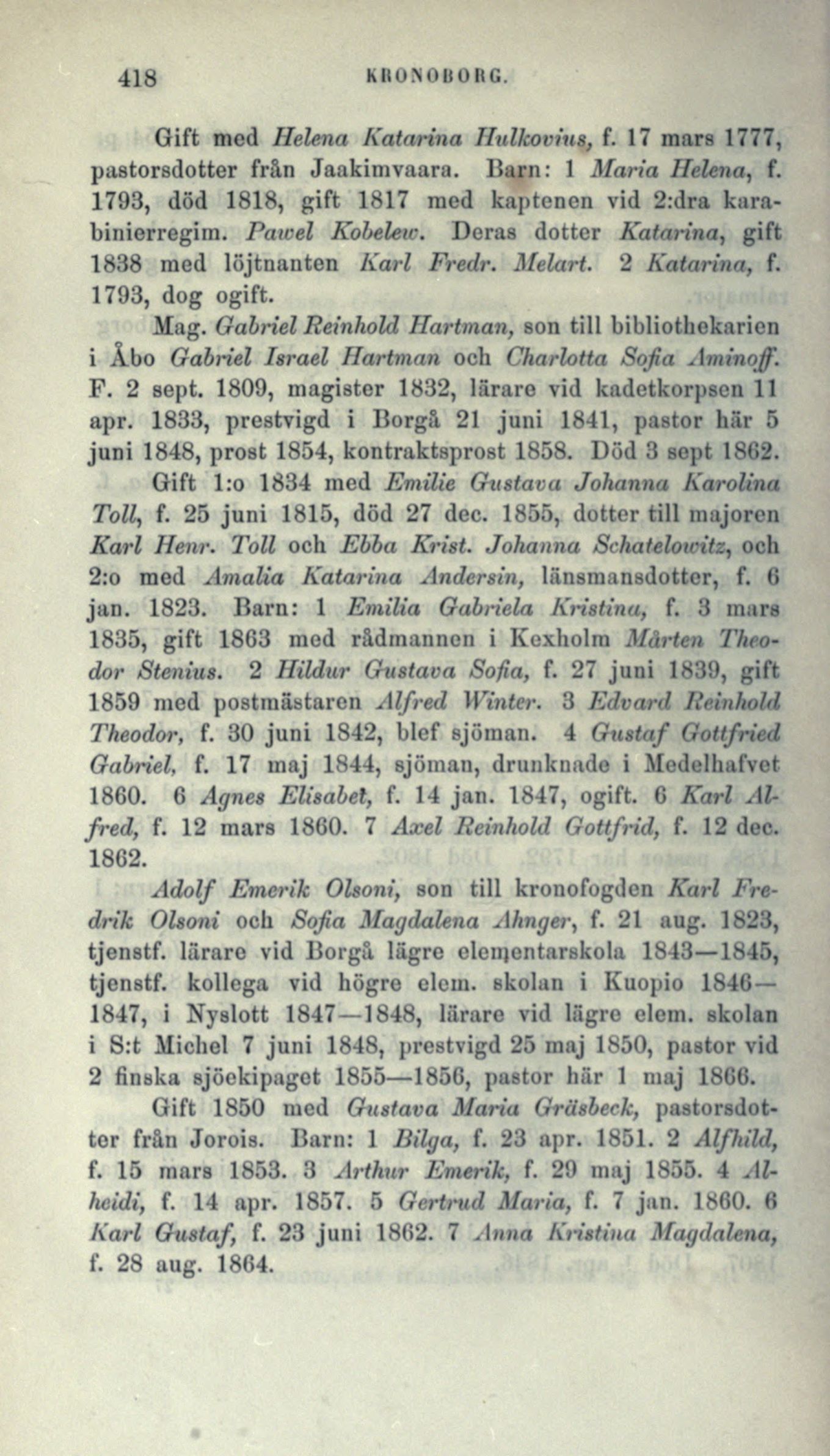 418 KRONOBORG.

Gift med Helena Katarina Hulkovius, f. 17 mars 1777, pastorsdotter från Jaakimvaara. Barn: 1 Maria Helena, f. 1793, död 1818, gift 1817 med kaptenen vid 2:dra karabinierregim. Pawel Kobelew. Deras dotter Katarina, gift 1838 med löjtnanten Karl Fredr. Melart. 2 Katarina, f. 1793, dog ogift.

Mag. Gabriel Reinhold Hartman, son till bibliothekarien i Åbo Gabriel Israel Hartman och Charlotta Sofia Aminoff. F. 2 sept. 1809, magister 1832, lärare vid kadetkorpsen 11 apr. 1833, prestvigd i Borgå 21 juni 1841, pastor här 5 juni 1848, prost 1854, kontraktsprost 1858. Död 3 sept 1862.

Gift 1:o 1834 med Emilie Gustava Johanna Karolina Toll, f. 25 juni 1815, död 27 dec. 1855, dotter till majoren Karl Henr. Toll och Ebba Krist. Johanna Schatelowitz, och 2:o med Amalia Katarina Andersin, länsmansdotter, f. 6 jan. 1823. Barn: 1 Emilia Gabriela Kristina, f. 3 mars 1835, gift 1863 med rådmannen i Kexholm Mårten Theodor Stenius. 2 Hildur Gustava Sofia, f. 27 juni 1839, gift 1859 med postmästaren Alfred Winter. 3 Edvard Reinhold Theodor, f. 30 juni 1842, blef sjöman. 4 Gustaf Gottfried Gabriel, f. 17 maj 1844, sjöman, drunknade i Medelhafvet 1860. 6 Agnes Elisabet, f. 14 jan. 1847, ogift. 6 Karl Alfred, f. 12 mars 1860. 7 Axel Reinhold Gottfrid, f. 12 dec. 1862.

Adolf Emerik Olsoni, son till kronofogden Karl Fredrik Olsoni och Sofia Magdalena Ahnger, f. 21 aug. 1823, tjenstf. lärare vid Borgå lägre elementarskola 1843—1845, tjenstf. kollega vid högre elem. skolan i Kuopio 1846—1847, i Nyslott 1847—1848, lärare vid lägre elem. skolan i S:t Michel 7 juni 1848, prestvigd 25 maj 1850, pastor vid 2 finska sjöekipaget 1855—1856, pastor här 1 maj 1866.

Gift 1850 med Gustava Maria Gräsbeck, pastorsdotter från Jorois. Barn: 1 Bilga, f. 23 apr. 1851. 2 Alfhild, f. 15 mars 1853. 3 Arthur Emerik, f. 29 maj 1855. 4 Alheidi, f. 14 apr. 1857. 5 Gertrud Maria, f. 7 jan. 1860. 6 Karl Gustaf, f. 23 juni 1862. 7 Anna Kristina Magdalena, f. 28 aug. 1864.